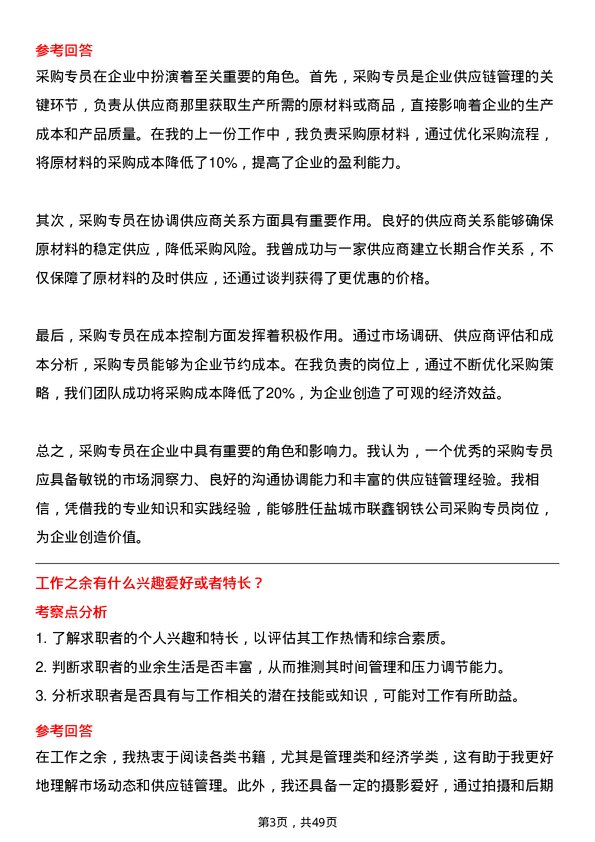 参考回答
采购专员在企业中扮演着至关重要的角色。首先，采购专员是企业供应链管理的关键环节，负责从供应商那里获取生产所需的原材料或商品，直接影响着企业的生产成本和产品质量。在我的上一份工作中，我负责采购原材料，通过优化采购流程，将原材料的采购成本降低了10%，提高了企业的盈利能力。

其次，采购专员在协调供应商关系方面具有重要作用。良好的供应商关系能够确保原材料的稳定供应，降低采购风险。我曾成功与一家供应商建立长期合作关系，不仅保障了原材料的及时供应，还通过谈判获得了更优惠的价格。

最后，采购专员在成本控制方面发挥着积极作用。通过市场调研、供应商评估和成本分析，采购专员能够为企业节约成本。在我负责的岗位上，通过不断优化采购策略，我们团队成功将采购成本降低了20%，为企业创造了可观的经济效益。

总之，采购专员在企业中具有重要的角色和影响力。我认为，一个优秀的采购专员应具备敏锐的市场洞察力、良好的沟通协调能力和丰富的供应链管理经验。我相信，凭借我的专业知识和实践经验，能够胜任盐城市联鑫钢铁公司采购专员岗位，为企业创造价值。

工作之余有什么兴趣爱好或者特长？
考察点分析
1. 了解求职者的个人兴趣和特长，以评估其工作热情和综合素质。
2. 判断求职者的业余生活是否丰富，从而推测其时间管理和压力调节能力。
3. 分析求职者是否具有与工作相关的潜在技能或知识，可能对工作有所助益。
参考回答
在工作之余，我热衷于阅读各类书籍，尤其是管理类和经济学类，这有助于我更好地理解市场动态和供应链管理。此外，我还具备一定的摄影爱好，通过拍摄和后期

第3页，共49页